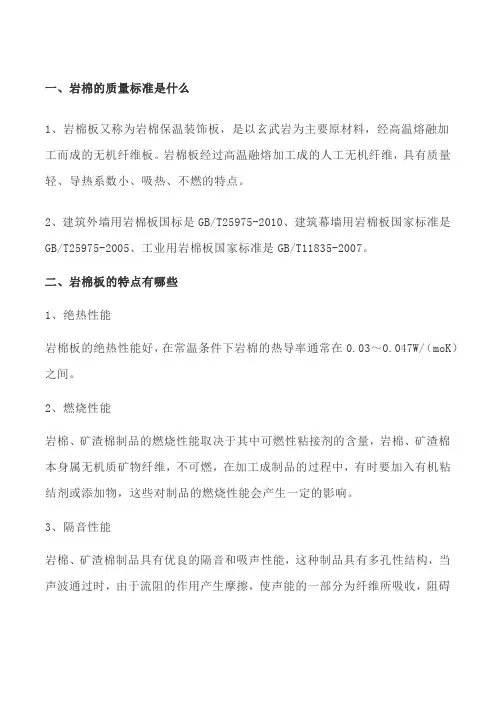 一、岩棉的质量标准是什么

1、岩棉板又称为岩棉保温装饰板，是以玄武岩为主要原材料，经高温熔融加工而成的无机纤维板。岩棉板经过高温融熔加工成的人工无机纤维，具有质量轻、导热系数小、吸热、不燃的特点。

2、建筑外墙用岩棉板国标是 GB/T25975-2010、建筑幕墙用岩棉板国家标准是 GB/T25975-2005、工业用岩棉板国家标准是 GB/T11835-2007。

二、岩棉板的特点有哪些

1、绝热性能

岩棉板的绝热性能好，在常温条件下岩棉的热导率通常在 0.03～0.047W/(moK)之间。

2、燃烧性能

岩棉、矿渣棉制品的燃烧性能取决于其中可燃性粘接剂的含量，岩棉、矿渣棉本身属无机质矿物纤维，不可燃，在加工成制品的过程中，有时要加入有机粘结剂或添加物，这些对制品的燃烧性能会产生一定的影响。

3、隔音性能

岩棉、矿渣棉制品具有优良的隔音和吸声性能，这种制品具有多孔性结构，当声波通过时，由于流阻的作用产生摩擦，使声能的一部分为纤维所吸收，阻碍